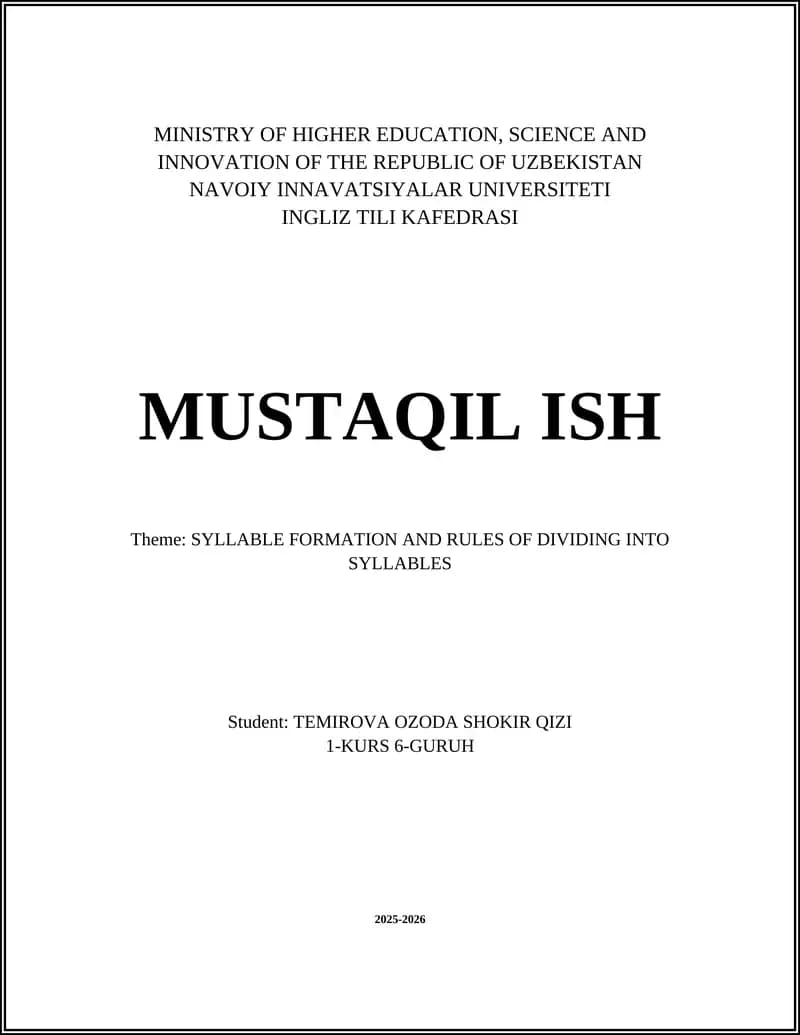 MINISTRY OF HIGHER EDUCATION, SCIENCE AND INNOVATION OF THE REPUBLIC OF UZBEKISTAN
NAVOIY INNAVATSIYALAR UNIVERSITETI
INGLIZ TILI KAFEDRASI

MUSTAQIL ISH

Theme: SYLLABLE FORMATION AND RULES OF DIVIDING INTO SYLLABLES

Student: TEMIROVA OZODA SHOKIR QIZI
1-KURS 6-GURUH

2025-2026